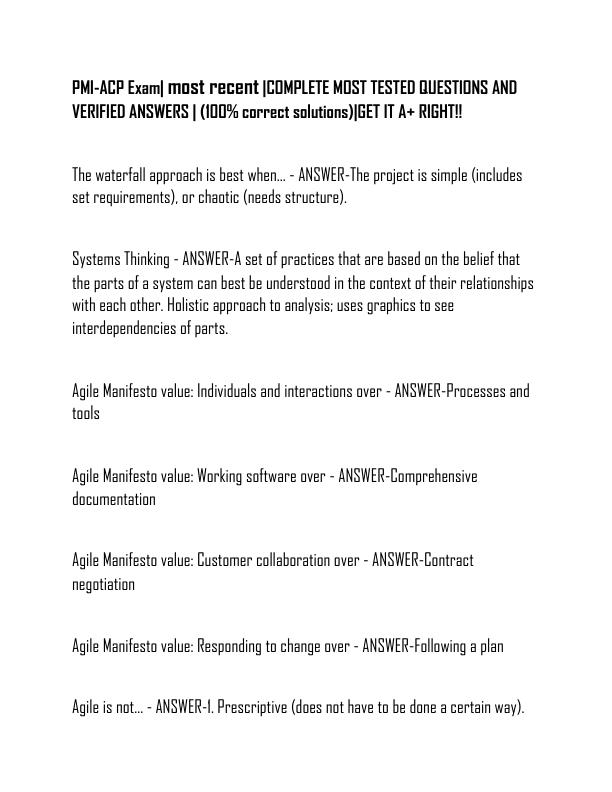 PMI-ACP Exam| most recent |COMPLETE MOST TESTED QUESTIONS AND VERIFIED ANSWERS | (100% correct solutions)|GET IT A+ RIGHT!!

The waterfall approach is best when... - ANSWER-The project is simple (includes set requirements), or chaotic (needs structure).

Systems Thinking - ANSWER-A set of practices that are based on the belief that the parts of a system can best be understood in the context of their relationships with each other. Holistic approach to analysis; uses graphics to see interdependencies of parts.

Agile Manifesto value: Individuals and interactions over - ANSWER-Processes and tools

Agile Manifesto value: Working software over - ANSWER-Comprehensive documentation

Agile Manifesto value: Customer collaboration over - ANSWER-Contract negotiation

Agile Manifesto value: Responding to change over - ANSWER-Following a plan

Agile is not... - ANSWER-1. Prescriptive (does not have to be done a certain way).